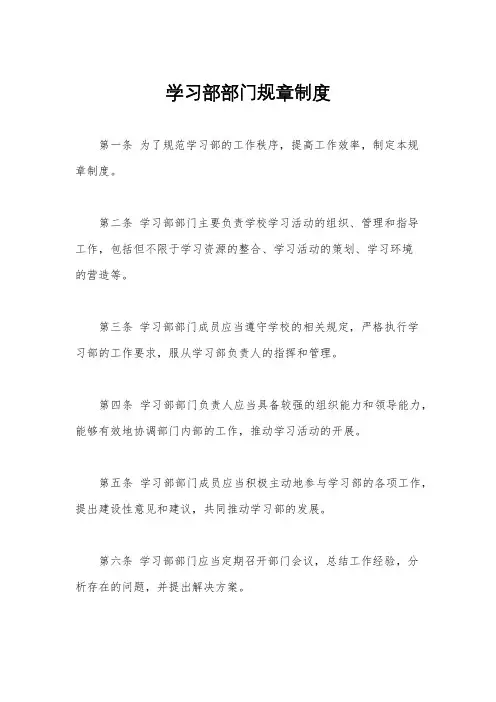 学习部部门规章制度

第一条 为了规范学习部的工作秩序，提高工作效率，制定本规章制度。

第二条 学习部部门主要负责学校学习活动的组织、管理和指导工作，包括但不限于学习资源的整合、学习活动的策划、学习环境的营造等。

第三条 学习部部门成员应当遵守学校的相关规定，严格执行学习部的工作要求，服从学习部负责人的指挥和管理。

第四条 学习部部门负责人应当具备较强的组织能力和领导能力，能够有效地协调部门内部的工作，推动学习活动的开展。

第五条 学习部部门成员应当积极主动地参与学习部的各项工作，提出建设性意见和建议，共同推动学习部的发展。

第六条 学习部部门应当定期召开部门会议，总结工作经验，分析存在的问题，并提出解决方案。